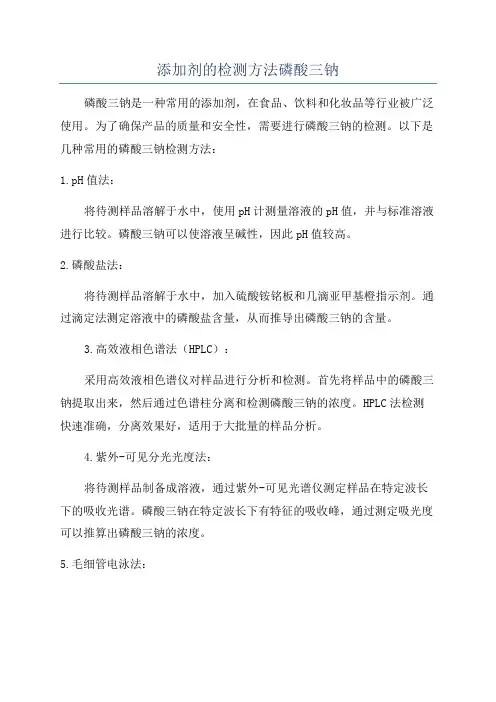 添加剂的检测方法磷酸三钠

磷酸三钠是一种常用的添加剂，在食品、饮料和化妆品等行业被广泛使用。为了确保产品的质量和安全性，需要进行磷酸三钠的检测。以下是几种常用的磷酸三钠检测方法：

1.pH值法：

将待测样品溶解于水中，使用pH计测量溶液的pH值，并与标准溶液进行比较。磷酸三钠可以使溶液呈碱性，因此pH值较高。

2.磷酸盐法：

将待测样品溶解于水中，加入硫酸铵铬板和几滴亚甲基橙指示剂。通过滴定法测定溶液中的磷酸盐含量，从而推导出磷酸三钠的含量。

3.高效液相色谱法（HPLC）：

采用高效液相色谱仪对样品进行分析和检测。首先将样品中的磷酸三钠提取出来，然后通过色谱柱分离和检测磷酸三钠的浓度。HPLC法检测快速准确，分离效果好，适用于大批量的样品分析。

4.紫外-可见分光光度法：

将待测样品制备成溶液，通过紫外-可见光谱仪测定样品在特定波长下的吸收光谱。磷酸三钠在特定波长下有特征的吸收峰，通过测定吸光度可以推算出磷酸三钠的浓度。

5.毛细管电泳法：